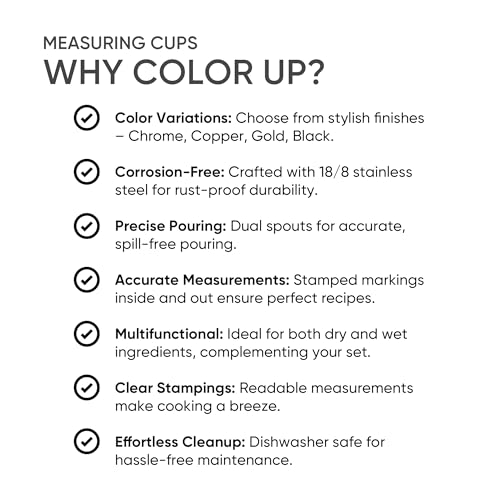 MEASURING CUPS
WHY COLOR UP?

Color Variations: Choose from stylish finishes – Chrome, Copper, Gold, Black.

Corrosion-Free: Crafted with 18/8 stainless steel for rust-proof durability.

Precise Pouring: Dual spouts for accurate, spill-free pouring.

Accurate Measurements: Stamped markings inside and out ensure perfect recipes.

Multifunctional: Ideal for both dry and wet ingredients, complementing your set.

Clear Stampings: Readable measurements make cooking a breeze.

Effortless Cleanup: Dishwasher safe for hassle-free maintenance.